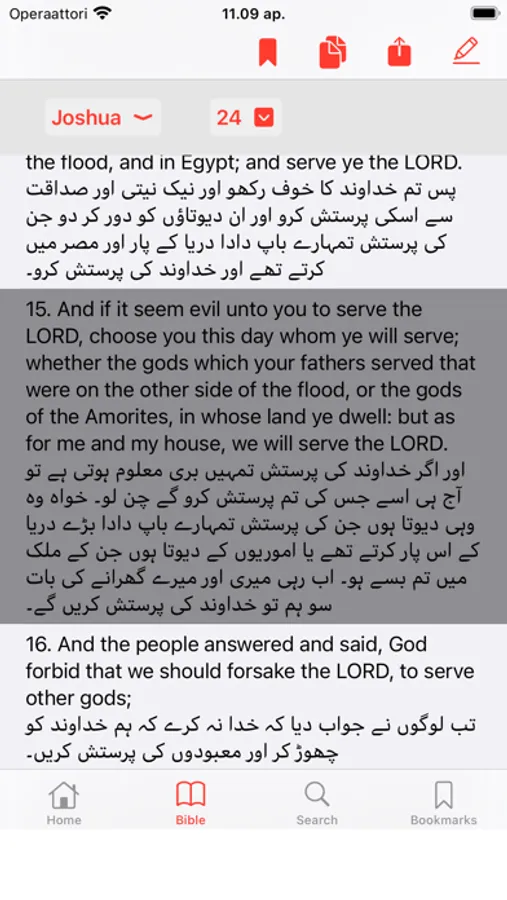 Operaattori 11.09 ap.

Joshua 24

the flood, and in Egypt; and serve ye the LORD.
پس تم خداوند کا خوف رکھو اور نیک نیتی اور صداقت سے اسکی پرستش کرو اور ان دیوتاؤں کو دور کر دو جن کی پرستش تمہارے باپ دادا دریا کے پار اور مصر میں کرتے تھے اور خداوند کی پرستش کرو۔

15. And if it seem evil unto you to serve the LORD, choose you this day whom ye will serve; whether the gods which your fathers served that were on the other side of the flood, or the gods of the Amorites, in whose land ye dwell: but as for me and my house, we will serve the LORD.
اور اگر خداوند کی پرستش تمہیں بری معلوم ہوتی ہے تو آج ہی اسے جس کی تم پرستش کرو گے چن لو۔ خواہ وہ وہی دیوتا ہوں جن کی پرستش تمہارے باپ دادا بڑے دریا کے اس پار کرتے تھے یا اموریوں کے دیوتا ہوں جن کے ملک میں تم بسے ہو۔ اب رہی میری اور میرے گھرانے کی بات سو ہم تو خداوند کی پرستش کریں گے۔

16. And the people answered and said, God forbid that we should forsake the LORD, to serve other gods;
تب لوگوں نے جواب دیا کہ خدا نہ کرے کہ ہم خداوند کو چھوڑ کر اور معبودوں کی پرستش کریں۔

Home Bible Search Bookmarks